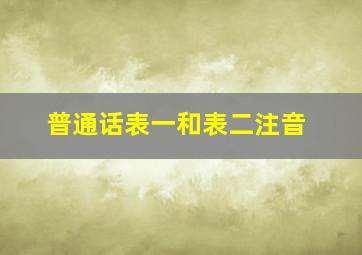 普通话表一和表二注音